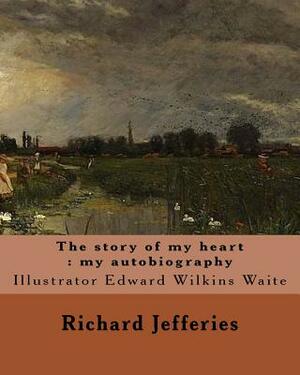 The story of my heart
: my autobiography
Illustrator Edward Wilkins Waite

Richard Jefferies